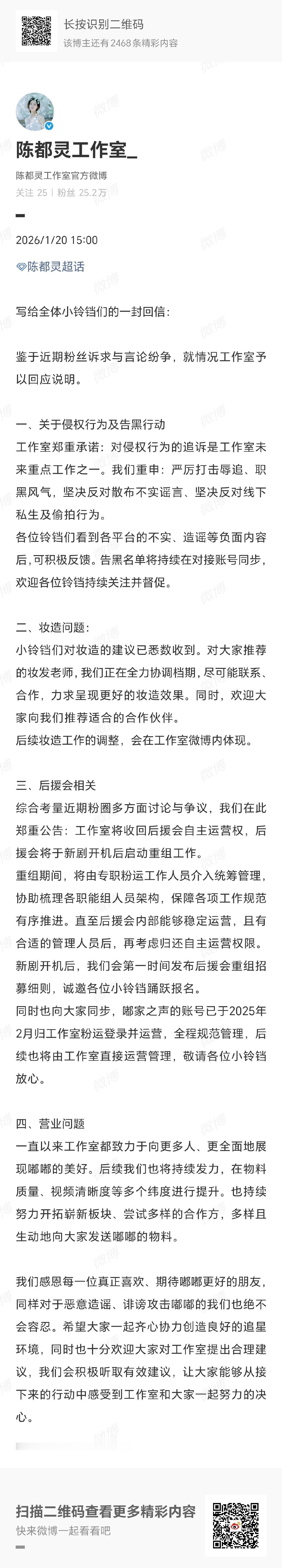 长按识别二维码
该博主还有 2468 条精彩内容

陈都灵工作室_
陈都灵工作室官方微博
关注 25 | 粉丝 25.2万

2026/1/20 15:00
陈都灵超话

写给全体小铃铛们的一封回信:

鉴于近期粉丝诉求与言论纷争，就情况工作室予以回应说明。

一、关于侵权行为及告黑行动
工作室郑重承诺：对侵权行为的追诉是工作室未来重点工作之一。我们重申：严厉打击辱追、职黑风气，坚决反对散布不实谣言、坚决反对线下私生及偷拍行为。
各位铃铛们看到各平台的不实、造谣等负面内容后，可积极反馈。告黑名单将持续在对接账号同步，欢迎各位铃铛持续关注并督促。

二、妆造问题：
小铃铛们对妆造的建议已悉数收到。对大家推荐的妆发老师，我们正在全力协调档期，尽可能联系、合作，力求呈现更好的妆造效果。同时，欢迎大家向我们推荐适合的合作伙伴。
后续妆造工作的调整，会在工作室微博内体现。

三、后援会相关
综合考量近期粉圈多方面讨论与争议，我们在此郑重公告：工作室将收回后援会自主运营权，后援会将于新剧开机后启动重组工作。
重组期间，将由专职粉运工作人员介入统筹管理，协助梳理各职能组人员架构，保障各项工作规范有序推进。直至后援会内部能够稳定运营，且有合适的管理人员后，再考虑归还自主运营权限。
新剧开机后，我们会第一时间发布后援会重组招募细则，诚邀各位小铃铛踊跃报名。
同时也向大家同步，嘟家之声的账号已于2025年2月归工作室粉运登录并运营，全程规范管理，后续也将由工作室直接运营管理，敬请各位小铃铛放心。

四、营业问题
一直以来工作室都致力于向更多人、更全面地展现嘟嘟的美好。后续我们也将持续发力，在物料质量、视频清晰度等多个纬度进行提升。也持续努力开拓崭新板块、尝试多样的合作方，多样且生动地向大家发送嘟嘟的物料。

我们感恩每一位真正喜欢、期待嘟嘟更好的朋友，同样对于恶意造谣、诽谤攻击嘟嘟的我们也绝不会容忍。希望大家一起齐心协力创造良好的追星环境，同时也十分欢迎大家对工作室提出合理建议，我们会积极听取有效建议，让大家能够从接下来的行动中感受到工作室和大家一起努力的决心。

扫描二维码查看更多精彩内容
快来微博一起看看吧